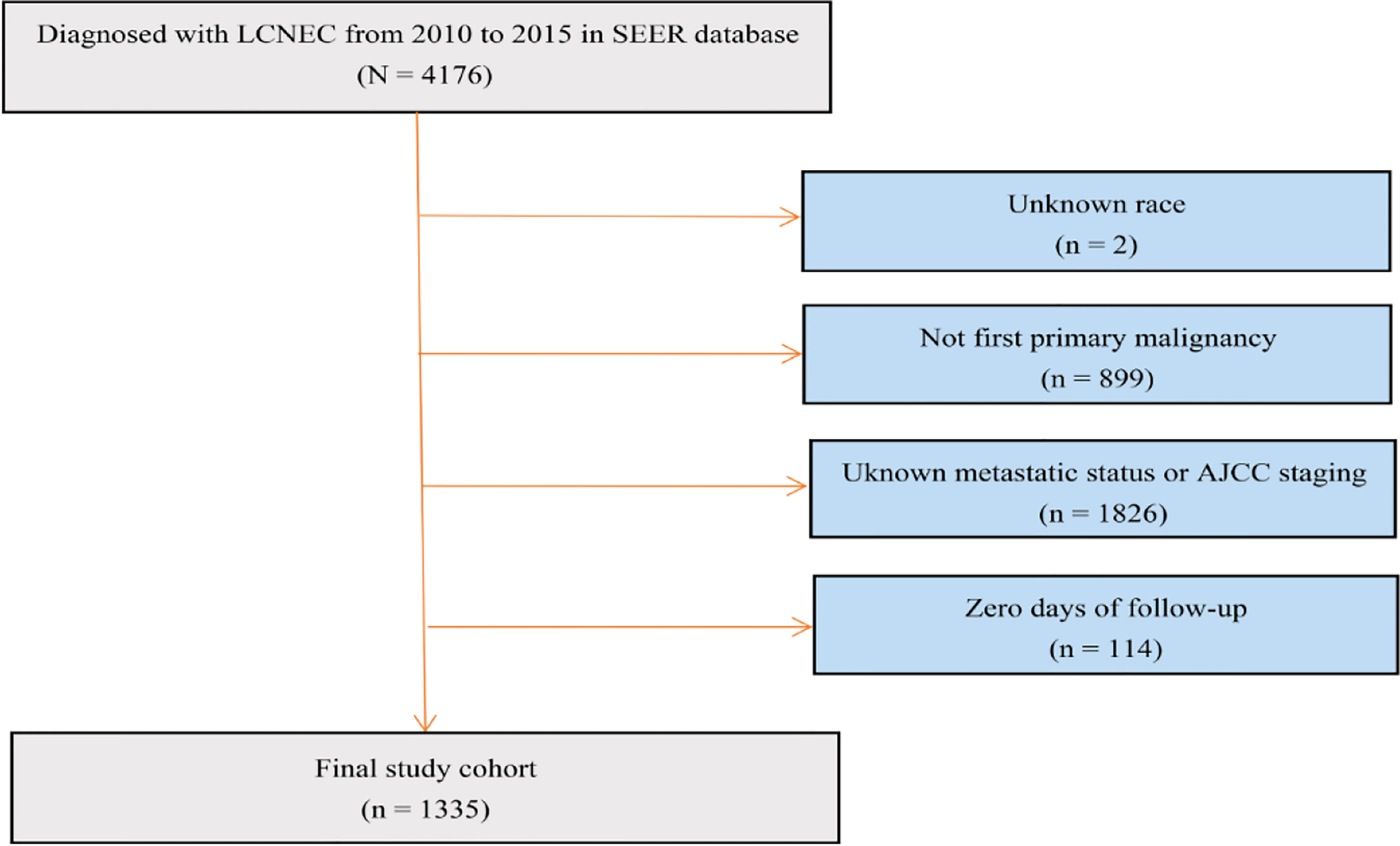 Diagnosed with LCNEC from 2010 to 2015 in SEER database
(N = 4176)

Unknown race
(n = 2)

Not first primary malignancy
(n = 899)

Uknown metastatic status or AJCC staging
(n = 1826)

Zero days of follow-up
(n = 114)

Final study cohort
(n = 1335)